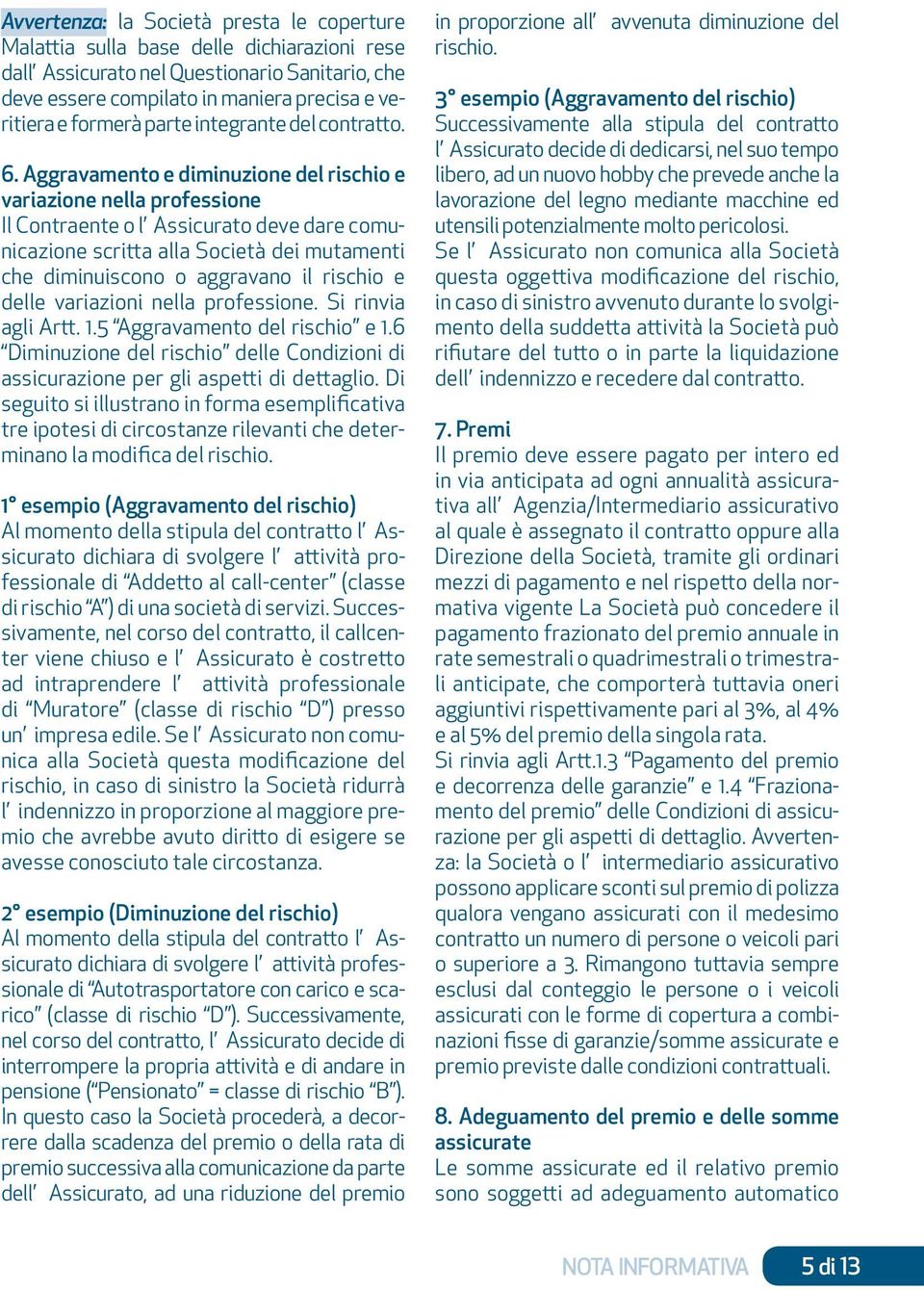 Avvertenza: la Società presta le coperture Malattia sulla base delle dichiarazioni rese dall' Assicurato nel Questionario Sanitario, che deve essere compilato in maniera precisa e veritiera e formerà parte integrante del contratto.

6. Aggravamento e diminuzione del rischio e variazione nella professione
Il Contraente o l' Assicurato deve dare comunicazione scritta alla Società dei mutamenti che diminuiscono o aggravano il rischio e delle variazioni nella professione. Si rinvia agli Artt. 1.5 "Aggravamento del rischio" e 1.6 "Diminuzione del rischio" delle Condizioni di assicurazione per gli aspetti di dettaglio. Di seguito si illustrano in forma esemplificativa tre ipotesi di circostanze rilevanti che determinano la modifica del rischio.

1° esempio (Aggravamento del rischio)
Al momento della stipula del contratto l' Assicurato dichiara di svolgere l' attività professionale di "Addetto al call-center" (classe di rischio "A") di una società di servizi. Successivamente, nel corso del contratto, il callcenter viene chiuso e l' Assicurato è costretto ad intraprendere l' attività professionale di "Muratore" (classe di rischio "D") presso un' impresa edile. Se l' Assicurato non comunica alla Società questa modificazione del rischio, in caso di sinistro la Società ridurrà l' indennizzo in proporzione al maggiore premio che avrebbe avuto diritto di esigere se avesse conosciuto tale circostanza.

2° esempio (Diminuzione del rischio)
Al momento della stipula del contratto l' Assicurato dichiara di svolgere l' attività professionale di "Autotrasportatore con carico e scarico" (classe di rischio "D"). Successivamente, nel corso del contratto, l' Assicurato decide di interrompere la propria attività e di andare in pensione ("Pensionato" = classe di rischio "B"). In questo caso la Società procederà, a decorrere dalla scadenza del premio o della rata di premio successiva alla comunicazione da parte dell' Assicurato, ad una riduzione del premio in proporzione all' avvenuta diminuzione del rischio.

3° esempio (Aggravamento del rischio)
Successivamente alla stipula del contratto l' Assicurato decide di dedicarsi, nel suo tempo libero, ad un nuovo hobby che prevede anche la lavorazione del legno mediante macchine ed utensili potenzialmente molto pericolosi. Se l' Assicurato non comunica alla Società questa oggettiva modificazione del rischio, in caso di sinistro avvenuto durante lo svolgimento della suddetta attività la Società può rifiutare del tutto o in parte la liquidazione dell' indennizzo e recedere dal contratto.

7. Premi
Il premio deve essere pagato per intero ed in via anticipata ad ogni annualità assicurativa all' Agenzia/Intermediario assicurativo al quale è assegnato il contratto oppure alla Direzione della Società, tramite gli ordinari mezzi di pagamento e nel rispetto della normativa vigente La Società può concedere il pagamento frazionato del premio annuale in rate semestrali o quadrimestrali o trimestrali anticipate, che comporterà tuttavia oneri aggiuntivi rispettivamente pari al 3%, al 4% e al 5% del premio della singola rata.
Si rinvia agli Artt.1.3 "Pagamento del premio e decorrenza delle garanzie" e 1.4 "Frazionamento del premio" delle Condizioni di assicurazione per gli aspetti di dettaglio. Avvertenza: la Società o l' intermediario assicurativo possono applicare sconti sul premio di polizza qualora vengano assicurati con il medesimo contratto un numero di persone o veicoli pari o superiore a 3. Rimangono tuttavia sempre esclusi dal conteggio le persone o i veicoli assicurati con le forme di copertura a combinazioni fisse di garanzie/somme assicurate e premio previste dalle condizioni contrattuali.

8. Adeguamento del premio e delle somme assicurate
Le somme assicurate ed il relativo premio sono soggetti ad adeguamento automatico

NOTA INFORMATIVA 5 di 13